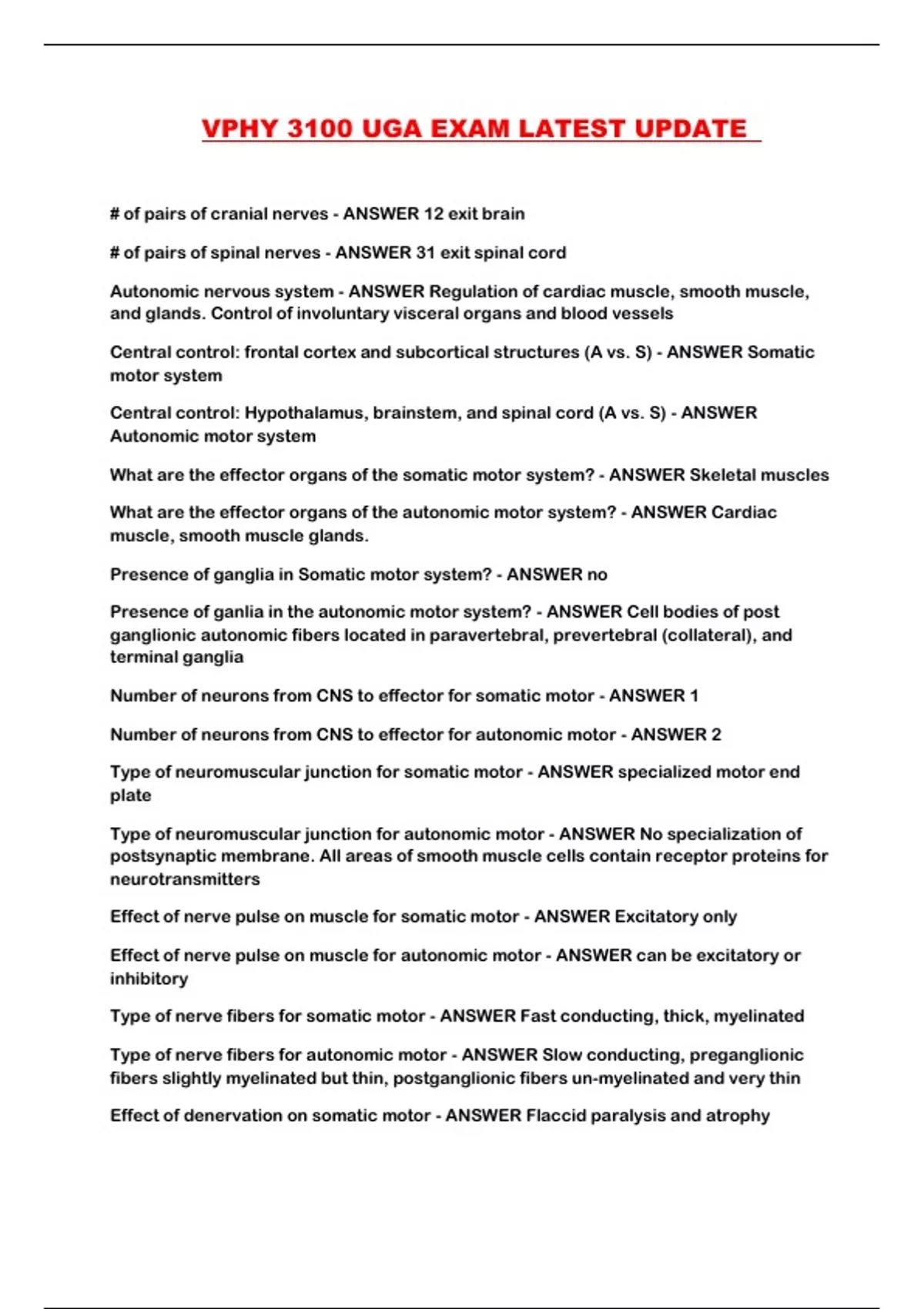 VPHY 3100 UGA EXAM LATEST UPDATE

# of pairs of cranial nerves - ANSWER 12 exit brain

# of pairs of spinal nerves - ANSWER 31 exit spinal cord

Autonomic nervous system - ANSWER Regulation of cardiac muscle, smooth muscle, and glands. Control of involuntary visceral organs and blood vessels

Central control: frontal cortex and subcortical structures (A vs. S) - ANSWER Somatic motor system

Central control: Hypothalamus, brainstem, and spinal cord (A vs. S) - ANSWER Autonomic motor system

What are the effector organs of the somatic motor system? - ANSWER Skeletal muscles

What are the effector organs of the autonomic motor system? - ANSWER Cardiac muscle, smooth muscle glands.

Presence of ganglia in Somatic motor system? - ANSWER no

Presence of ganlia in the autonomic motor system? - ANSWER Cell bodies of post ganglionic autonomic fibers located in paravertebral, prevertebral (collateral), and terminal ganglia

Number of neurons from CNS to effector for somatic motor - ANSWER 1

Number of neurons from CNS to effector for autonomic motor - ANSWER 2

Type of neuromuscular junction for somatic motor - ANSWER specialized motor end plate

Type of neuromuscular junction for autonomic motor - ANSWER No specialization of postsynaptic membrane. All areas of smooth muscle cells contain receptor proteins for neurotransmitters

Effect of nerve pulse on muscle for somatic motor - ANSWER Excitatory only

Effect of nerve pulse on muscle for autonomic motor - ANSWER can be excitatory or inhibitory

Type of nerve fibers for somatic motor - ANSWER Fast conducting, thick, myelinated

Type of nerve fibers for autonomic motor - ANSWER Slow conducting, preganglionic fibers slightly myelinated but thin, postganglionic fibers un-myelinated and very thin

Effect of denervation on somatic motor - ANSWER Flaccid paralysis and atrophy